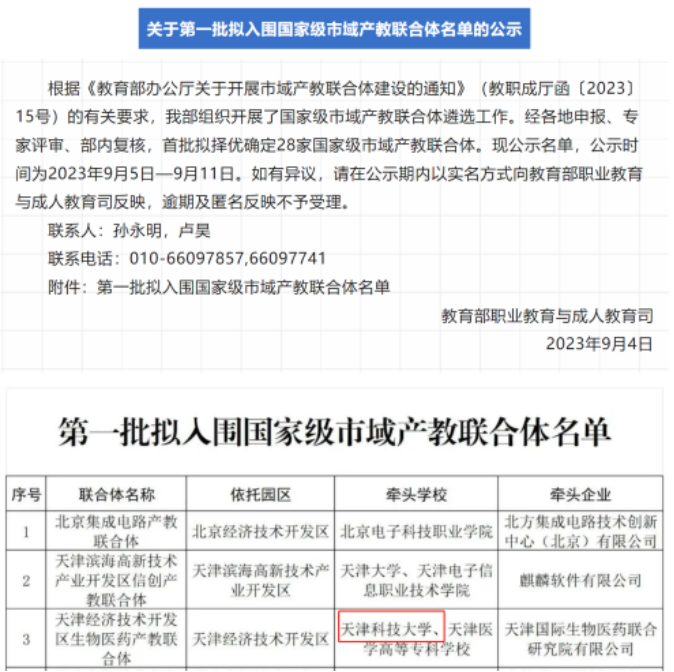 关于第一批拟入围国家级市域产教联合体名单的公示

根据《教育部办公厅关于开展市域产教联合体建设的通知》（教职成厅函〔2023〕15号）的有关要求，我部组织开展了国家级市域产教联合体遴选工作。经各地申报、专家评审、部内复核，首批拟择优确定28家国家级市域产教联合体。现公示名单，公示时间为2023年9月5日—9月11日。如有异议，请在公示期内以实名方式向教育部职业教育与成人教育司反映，逾期及匿名反映不予受理。

联系人：孙永明，卢昊

联系电话：010-66097857,66097741

附件：第一批拟入围国家级市域产教联合体名单

教育部职业教育与成人教育司

2023年9月4日

第一批拟入围国家级市域产教联合体名单

| 序号 | 联合体名称 | 依托园区 | 牵头学校 | 牵头企业 |
|---|---|---|---|---|
| 1 | 北京集成电路产教联合体 | 北京经济技术开发区 | 北京电子科技职业学院 | 北方集成电路技术创新中心（北京）有限公司 |
| 2 | 天津滨海高新技术产业开发区信创产教联合体 | 天津滨海高新技术产业开发区 | 天津大学、天津电子信息职业技术学院 | 麒麟软件有限公司 |
| 3 | 天津经济技术开发区生物医药产教联合体 | 天津经济技术开发区 | 天津科技大学、天津医学高等专科学校 | 天津国际生物医药联合研究院有限公司 |